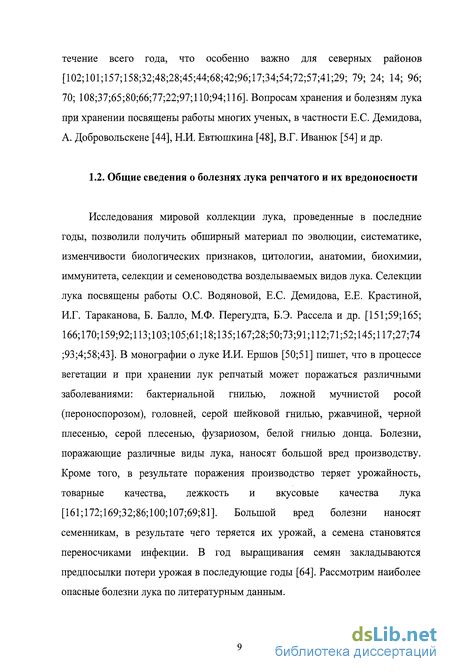 течение всего года, что особенно важно для северных районов [102;101;157;158;32;48;28;45;44;68;42;96;17;34;54;72;57;41;29; 79; 24; 14; 96; 70; 108;37;65;80;66;77;22;97;110;94;116]. Вопросам хранения и болезням лука при хранении посвящены работы многих ученых, в частности Е.С. Демидова, А. Добровольскене [44], Н.И. Евтюшкина [48], В.Г. Иванюк [54] и др.

1.2. Общие сведения о болезнях лука репчатого и их вредоносности

Исследования мировой коллекции лука, проведенные в последние годы, позволили получить обширный материал по эволюции, систематике, изменчивости биологических признаков, цитологии, анатомии, биохимии, иммунитета, селекции и семеноводства возделываемых видов лука. Селекции лука посвящены работы О.С. Водяновой, Е.С. Демидова, Е.Е. Крастиной, И.Г. Тараканова, Б. Балло, М.Ф. Перегудта, Б.Э. Рассела и др. [151;59;165; 166;170;159;92;113;103;105;61;18;135;167;28;50;73;91;112;71;52;145;117;27;74 ;93;4;58;43]. В монографии о луке И.И. Ершов [50;51] пишет, что в процессе вегетации и при хранении лук репчатый может поражаться различными заболеваниями: бактериальной гнилью, ложной мучнистой росой (пероноспорозом), головней, серой шейковой гнилью, ржавчиной, черной плесенью, серой плесенью, фузариозом, белой гнилью донца. Болезни, поражающие различные виды лука, наносят большой вред производству. Кроме того, в результате поражения производство теряет урожайность, товарные качества, лежкость и вкусовые качества лука [161;172;169;32;86;100;107;69;81]. Большой вред болезни наносят семенникам, в результате чего теряется их урожай, а семена становятся переносчиками инфекции. В год выращивания семян закладываются предпосылки потери урожая в последующие годы [64]. Рассмотрим наиболее опасные болезни лука по литературным данным.

9

dsLib.net
библиотека диссертаций